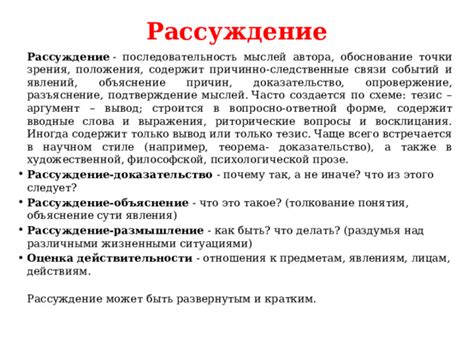 Рассуждение

Рассуждение - последовательность мыслей автора, обоснование точки зрения, положения, содержит причинно-следственные связи событий и явлений, объяснение причин, доказательство, опровержение, разъяснение, подтверждение мыслей. Часто создается по схеме: тезис – аргумент – вывод; строится в вопросно-ответной форме, содержит вводные слова и выражения, риторические вопросы и восклицания. Иногда содержит только вывод или только тезис. Чаще всего встречается в научном стиле (например, теорема- доказательство), а также в художественной, философской, психологической прозе.

• Рассуждение-доказательство - почему так, а не иначе? что из этого следует?
• Рассуждение-объяснение - что это такое? (толкование понятия, объяснение сути явления)
• Рассуждение-размышление - как быть? что делать? (раздумья над различными жизненными ситуациями)
• Оценка действительности - отношения к предметам, явлениям, лицам, действиям.

Рассуждение может быть развернутым и кратким.